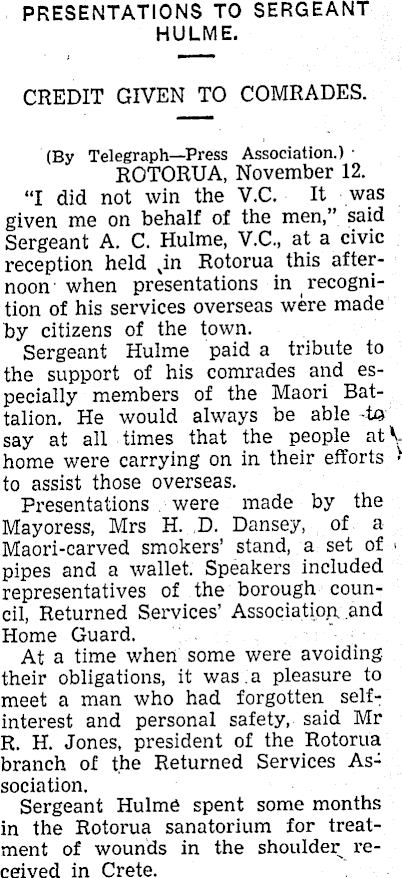 PRESENTATIONS TO SERGEANT HULME.

CREDIT GIVEN TO COMRADES.

(By Telegraph—Press Association.)

ROTORUA, November 12.

"I did not win the V.C. It was given me on behalf of the men," said Sergeant A. C. Hulme, V.C., at a civic reception held in Rotorua this afternoon when presentations in recognition of his services overseas were made by citizens of the town.

Sergeant Hulme paid a tribute to the support of his comrades and especially members of the Maori Battalion. He would always be able to say at all times that the people at home were carrying on in their efforts to assist those overseas.

Presentations were made by the Mayoress, Mrs H. D. Dansey, of a Maori-carved smokers' stand, a set of pipes and a wallet. Speakers included representatives of the borough council, Returned Services' Association and Home Guard.

At a time when some were avoiding their obligations, it was a pleasure to meet a man who had forgotten self-interest and personal safety, said Mr R. H. Jones, president of the Rotorua branch of the Returned Services Association.

Sergeant Hulme spent some months in the Rotorua sanatorium for treatment of wounds in the shoulder received in Crete.